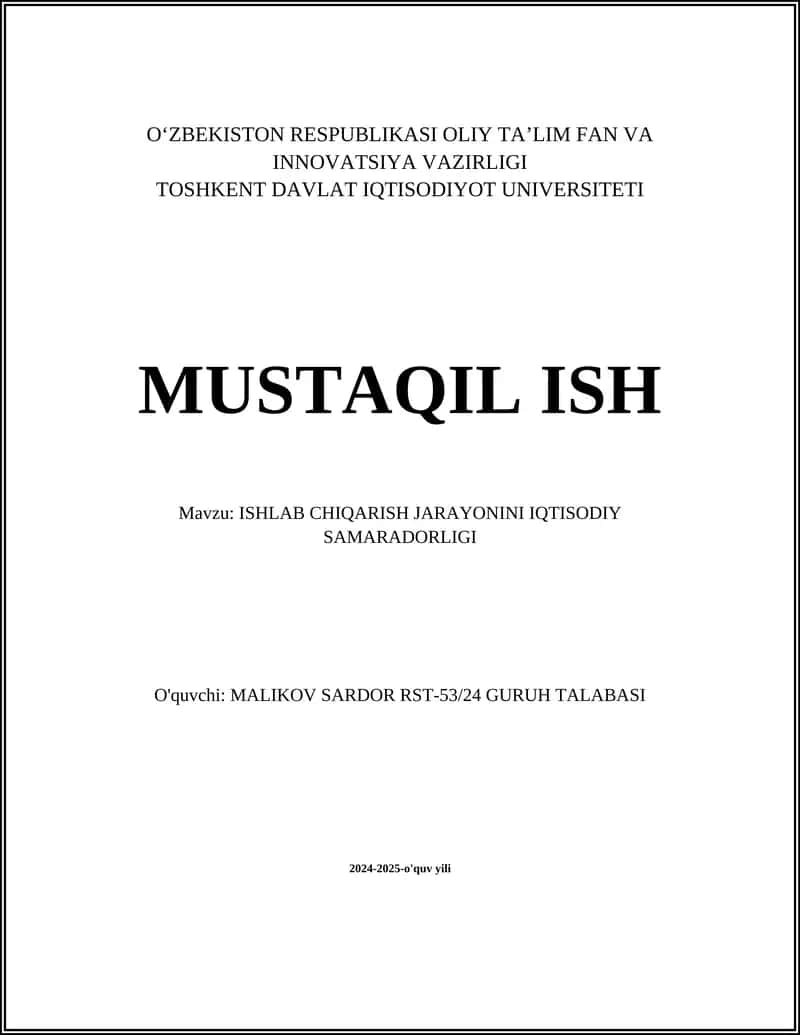 O‘ZBEKISTON RESPUBLIKASI OLIY TA’LIM FAN VA INNOVATSIYA VAZIRLIGI
TOSHKENT DAVLAT IQTISODIYOT UNIVERSITETI

MUSTAQIL ISH

Mavzu: ISHLAB CHIQARISH JARAYONINI IQTISODIY SAMARADORLIGI

O'quvchi: MALIKOV SARDOR RST-53/24 GURUH TALABASI

2024-2025-o'quv yili